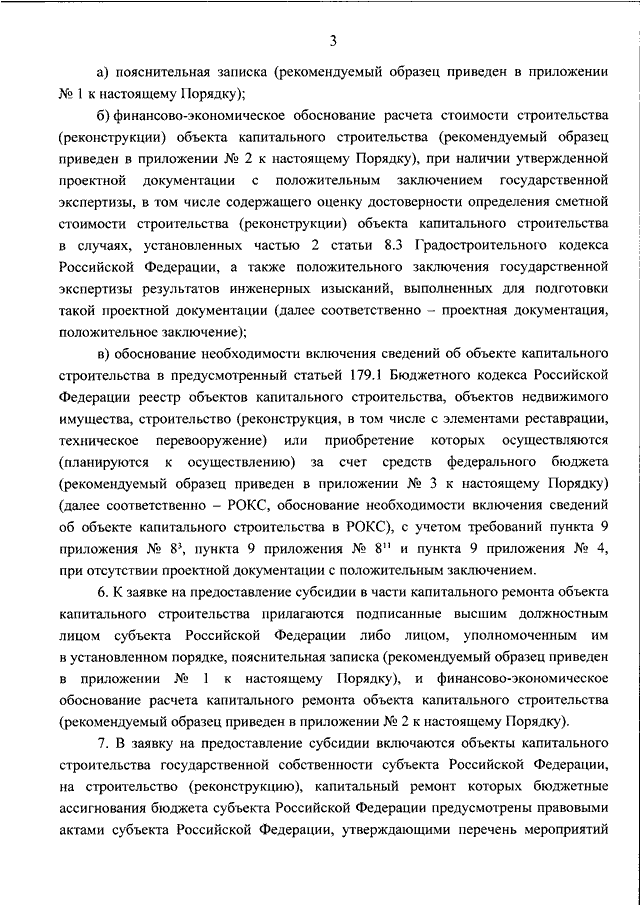 3

а) пояснительная записка (рекомендуемый образец приведен в приложении № 1 к настоящему Порядку);

б) финансово-экономическое обоснование расчета стоимости строительства (реконструкции) объекта капитального строительства (рекомендуемый образец приведен в приложении № 2 к настоящему Порядку), при наличии утвержденной проектной документации с положительным заключением государственной экспертизы, в том числе содержащего оценку достоверности определения сметной стоимости строительства (реконструкции) объекта капитального строительства в случаях, установленных частью 2 статьи 8.3 Градостроительного кодекса Российской Федерации, а также положительного заключения государственной экспертизы результатов инженерных изысканий, выполненных для подготовки такой проектной документации (далее соответственно – проектная документация, положительное заключение);

в) обоснование необходимости включения сведений об объекте капитального строительства в предусмотренный статьей 179.1 Бюджетного кодекса Российской Федерации реестр объектов капитального строительства, объектов недвижимого имущества, строительство (реконструкция, в том числе с элементами реставрации, техническое перевооружение) или приобретение которых осуществляются (планируются к осуществлению) за счет средств федерального бюджета (рекомендуемый образец приведен в приложении № 3 к настоящему Порядку) (далее соответственно – РОКС, обоснование необходимости включения сведений об объекте капитального строительства в РОКС), с учетом требований пункта 9 приложения № $8^3$, пункта 9 приложения № $8^{11}$ и пункта 9 приложения № 4, при отсутствии проектной документации с положительным заключением.

6. К заявке на предоставление субсидии в части капитального ремонта объекта капитального строительства прилагаются подписанные высшим должностным лицом субъекта Российской Федерации либо лицом, уполномоченным им в установленном порядке, пояснительная записка (рекомендуемый образец приведен в приложении № 1 к настоящему Порядку), и финансово-экономическое обоснование расчета капитального ремонта объекта капитального строительства (рекомендуемый образец приведен в приложении № 2 к настоящему Порядку).

7. В заявку на предоставление субсидии включаются объекты капитального строительства государственной собственности субъекта Российской Федерации, на строительство (реконструкцию), капитальный ремонт которых бюджетные ассигнования бюджета субъекта Российской Федерации предусмотрены правовыми актами субъекта Российской Федерации, утверждающими перечень мероприятий